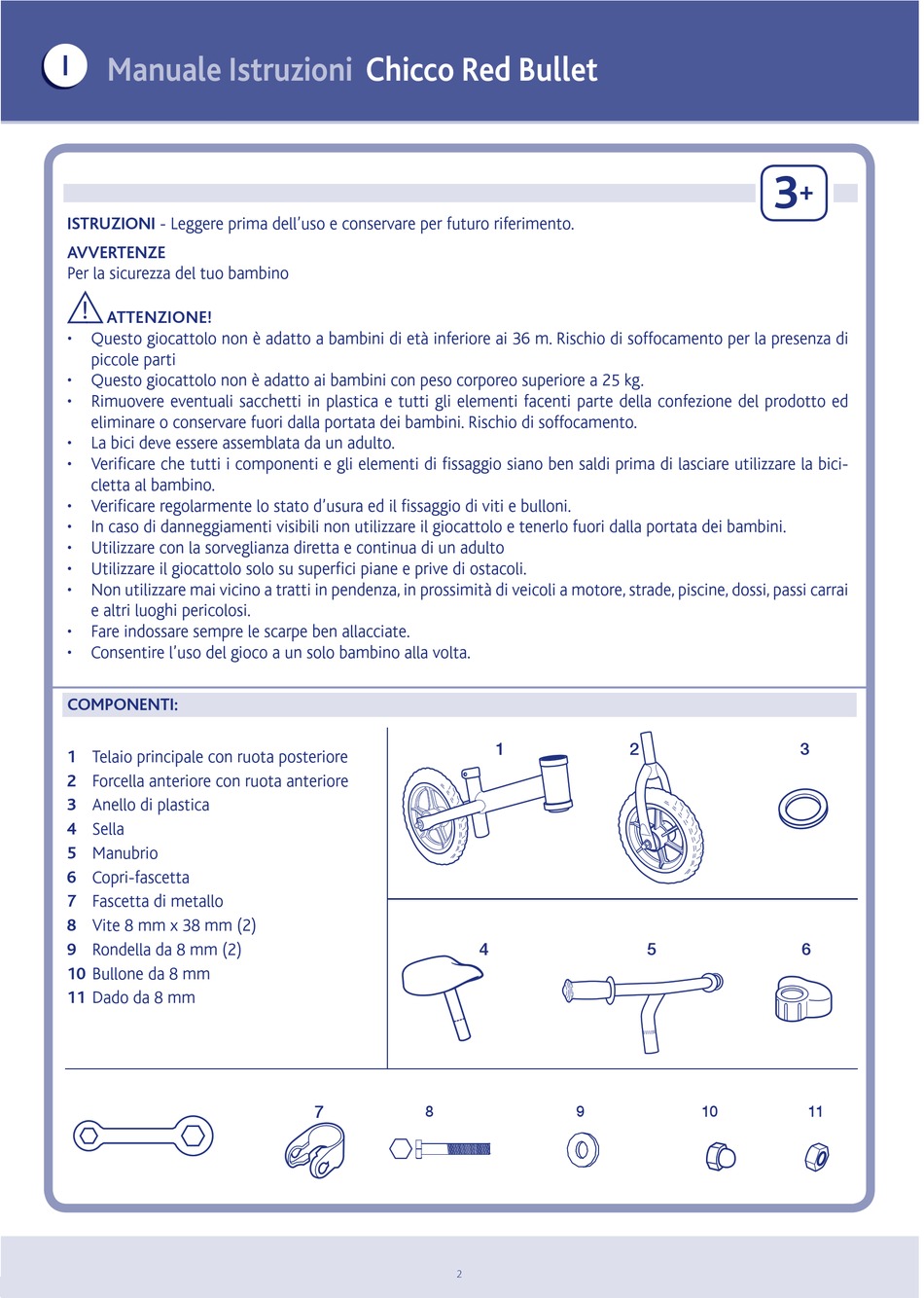 I Manuale Istruzioni Chicco Red Bullet

3+

ISTRUZIONI - Leggere prima dell'uso e conservare per futuro riferimento.

AVVERTENZE
Per la sicurezza del tuo bambino

ATTENZIONE!
• Questo giocattolo non è adatto a bambini di età inferiore ai 36 m. Rischio di soffocamento per la presenza di piccole parti
• Questo giocattolo non è adatto ai bambini con peso corporeo superiore a 25 kg.
• Rimuovere eventuali sacchetti in plastica e tutti gli elementi facenti parte della confezione del prodotto ed eliminare o conservare fuori dalla portata dei bambini. Rischio di soffocamento.
• La bici deve essere assemblata da un adulto.
• Verificare che tutti i componenti e gli elementi di fissaggio siano ben saldi prima di lasciare utilizzare la bicicletta al bambino.
• Verificare regolarmente lo stato d'usura ed il fissaggio di viti e bulloni.
• In caso di danneggiamenti visibili non utilizzare il giocattolo e tenerlo fuori dalla portata dei bambini.
• Utilizzare con la sorveglianza diretta e continua di un adulto
• Utilizzare il giocattolo solo su superfici piane e prive di ostacoli.
• Non utilizzare mai vicino a tratti in pendenza, in prossimità di veicoli a motore, strade, piscine, dossi, passi carrai e altri luoghi pericolosi.
• Fare indossare sempre le scarpe ben allacciate.
• Consentire l'uso del gioco a un solo bambino alla volta.

COMPONENTI:

1 Telaio principale con ruota posteriore
2 Forcella anteriore con ruota anteriore
3 Anello di plastica
4 Sella
5 Manubrio
6 Copri-fascetta
7 Fascetta di metallo
8 Vite 8 mm x 38 mm (2)
9 Rondella da 8 mm (2)
10 Bullone da 8 mm
11 Dado da 8 mm

1 2 3
4 5 6
7 8 9 10 11

2